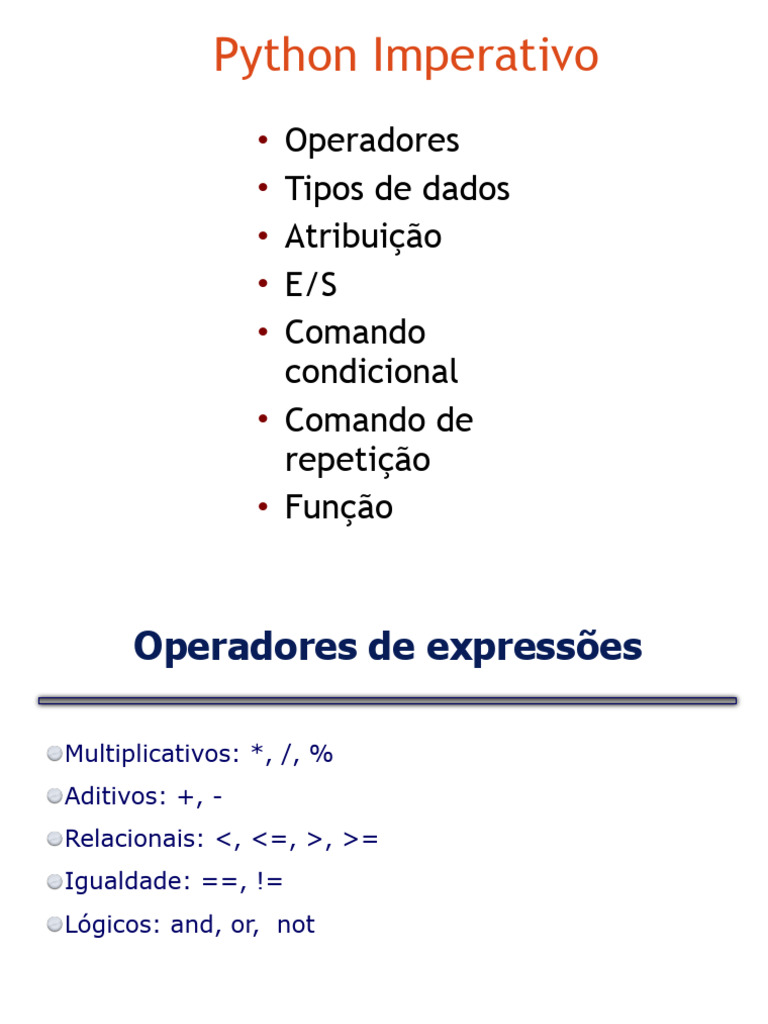 Python Imperativo

• Operadores
• Tipos de dados
• Atribuição
• E/S
• Comando condicional
• Comando de repetição
• Função

Operadores de expressões

Multiplicativos: *, /, %
Aditivos: +, -
Relacionais: <, <=, >, >=
Igualdade: ==, !=
Lógicos: and, or, not